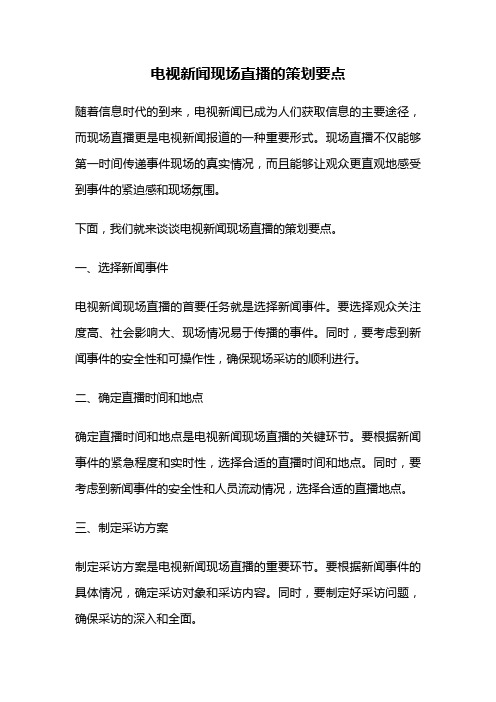 电视新闻现场直播的策划要点

随着信息时代的到来，电视新闻已成为人们获取信息的主要途径，而现场直播更是电视新闻报道的一种重要形式。现场直播不仅能够第一时间传递事件现场的真实情况，而且能够让观众更直观地感受到事件的紧迫感和现场氛围。

下面，我们就来谈谈电视新闻现场直播的策划要点。

一、选择新闻事件

电视新闻现场直播的首要任务就是选择新闻事件。要选择观众关注度高、社会影响大、现场情况易于传播的事件。同时，要考虑到新闻事件的安全性和可操作性，确保现场采访的顺利进行。

二、确定直播时间和地点

确定直播时间和地点是电视新闻现场直播的关键环节。要根据新闻事件的紧急程度和实时性，选择合适的直播时间和地点。同时，要考虑到新闻事件的安全性和人员流动情况，选择合适的直播地点。

三、制定采访方案

制定采访方案是电视新闻现场直播的重要环节。要根据新闻事件的具体情况，确定采访对象和采访内容。同时，要制定好采访问题，确保采访的深入和全面。